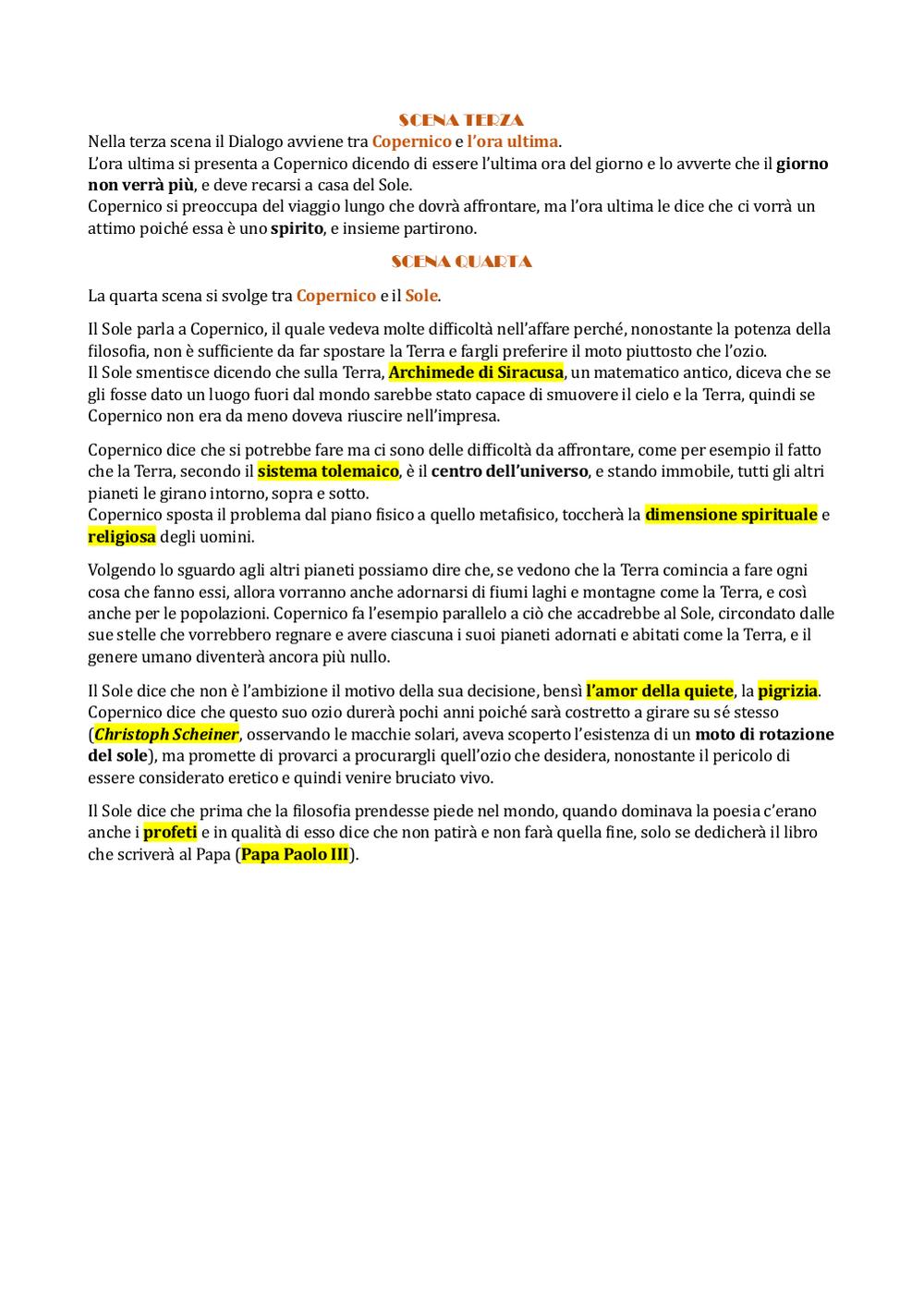 SCENA TERZA

Nella terza scena il Dialogo avviene tra Copernico e l'ora ultima.
L'ora ultima si presenta a Copernico dicendo di essere l'ultima ora del giorno e lo avverte che il giorno non verrà più, e deve recarsi a casa del Sole.
Copernico si preoccupa del viaggio lungo che dovrà affrontare, ma l'ora ultima le dice che ci vorrà un attimo poiché essa è uno spirito, e insieme partirono.

SCENA QUARTA

La quarta scena si svolge tra Copernico e il Sole.

Il Sole parla a Copernico, il quale vedeva molte difficoltà nell'affare perché, nonostante la potenza della filosofia, non è sufficiente da far spostare la Terra e fargli preferire il moto piuttosto che l'ozio.
Il Sole smentisce dicendo che sulla Terra, Archimede di Siracusa, un matematico antico, diceva che se gli fosse dato un luogo fuori dal mondo sarebbe stato capace di smuovere il cielo e la Terra, quindi se Copernico non era da meno doveva riuscire nell'impresa.

Copernico dice che si potrebbe fare ma ci sono delle difficoltà da affrontare, come per esempio il fatto che la Terra, secondo il sistema tolemaico, è il centro dell'universo, e stando immobile, tutti gli altri pianeti le girano intorno, sopra e sotto.
Copernico sposta il problema dal piano fisico a quello metafisico, toccherà la dimensione spirituale e religiosa degli uomini.

Volgendo lo sguardo agli altri pianeti possiamo dire che, se vedono che la Terra comincia a fare ogni cosa che fanno essi, allora vorranno anche adornarsi di fiumi laghi e montagne come la Terra, e così anche per le popolazioni. Copernico fa l'esempio parallelo a ciò che accadrebbe al Sole, circondato dalle sue stelle che vorrebbero regnare e avere ciascuna i suoi pianeti adornati e abitati come la Terra, e il genere umano diventerà ancora più nullo.

Il Sole dice che non è l'ambizione il motivo della sua decisione, bensì l'amor della quiete, la pigrizia.
Copernico dice che questo suo ozio durerà pochi anni poiché sarà costretto a girare su sé stesso (Christoph Scheiner, osservando le macchie solari, aveva scoperto l'esistenza di un moto di rotazione del sole), ma promette di provarci a procurargli quell'ozio che desidera, nonostante il pericolo di essere considerato eretico e quindi venire bruciato vivo.

Il Sole dice che prima che la filosofia prendesse piede nel mondo, quando dominava la poesia c'erano anche i profeti e in qualità di esso dice che non patirà e non farà quella fine, solo se dedicherà il libro che scriverà al Papa (Papa Paolo III).